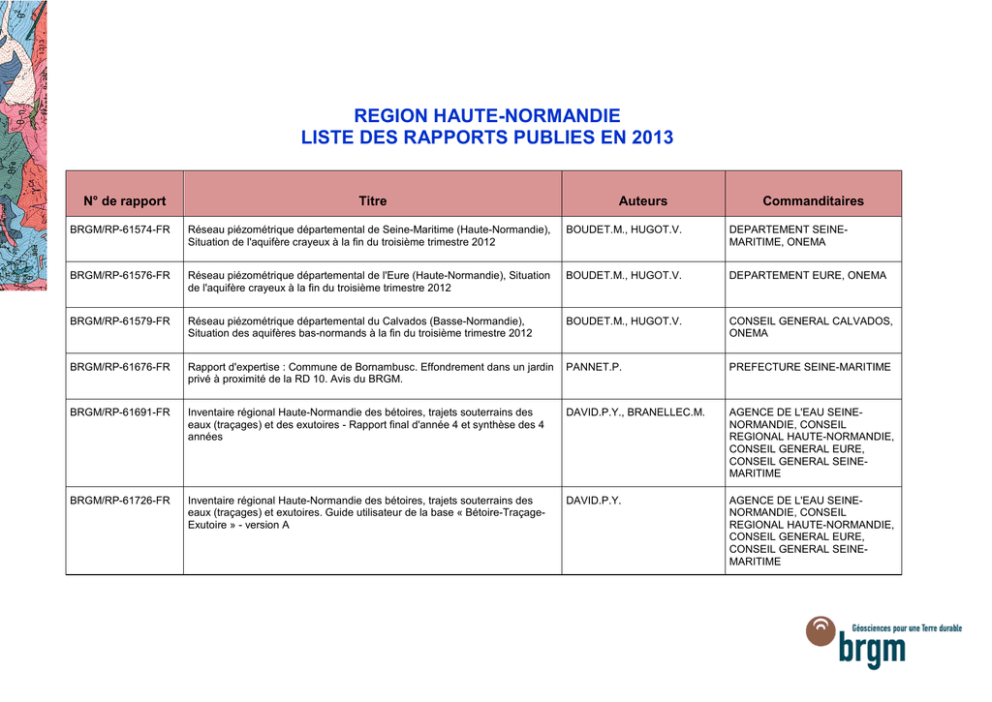 REGION HAUTE-NORMANDIE
LISTE DES RAPPORTS PUBLIES EN 2013

| N° de rapport | Titre | Auteurs | Commanditaires |
|---|---|---|---|
| BRGM/RP-61574-FR | Réseau piézométrique départemental de Seine-Maritime (Haute-Normandie), Situation de l'aquifère crayeux à la fin du troisième trimestre 2012 | BOUDET.M., HUGOT.V. | DEPARTEMENT SEINE-MARITIME, ONEMA |
| BRGM/RP-61576-FR | Réseau piézométrique départemental de l'Eure (Haute-Normandie), Situation de l'aquifère crayeux à la fin du troisième trimestre 2012 | BOUDET.M., HUGOT.V. | DEPARTEMENT EURE, ONEMA |
| BRGM/RP-61579-FR | Réseau piézométrique départemental du Calvados (Basse-Normandie), Situation des aquifères bas-normands à la fin du troisième trimestre 2012 | BOUDET.M., HUGOT.V. | CONSEIL GENERAL CALVADOS, ONEMA |
| BRGM/RP-61676-FR | Rapport d'expertise : Commune de Bornambusc. Effondrement dans un jardin privé à proximité de la RD 10. Avis du BRGM. | PANNET.P. | PREFECTURE SEINE-MARITIME |
| BRGM/RP-61691-FR | Inventaire régional Haute-Normandie des bétoires, trajets souterrains des eaux (traçages) et des exutoires - Rapport final d'année 4 et synthèse des 4 années | DAVID.P.Y., BRANELLEC.M. | AGENCE DE L'EAU SEINE-NORMANDIE, CONSEIL REGIONAL HAUTE-NORMANDIE, CONSEIL GENERAL EURE, CONSEIL GENERAL SEINE-MARITIME |
| BRGM/RP-61726-FR | Inventaire régional Haute-Normandie des bétoires, trajets souterrains des eaux (traçages) et exutoires. Guide utilisateur de la base « Bétoire-Traçage-Exutoire » - version A | DAVID.P.Y. | AGENCE DE L'EAU SEINE-NORMANDIE, CONSEIL REGIONAL HAUTE-NORMANDIE, CONSEIL GENERAL EURE, CONSEIL GENERAL SEINE-MARITIME |

Géosciences pour une Terre durable
brgm